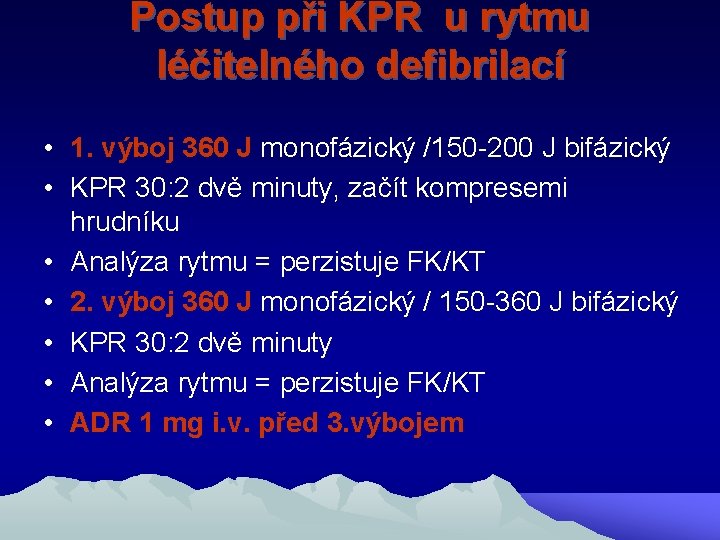 Postup při KPR u rytmu léčitelného defibrilací

• 1. výboj 360 J monofázický /150-200 J bifázický
• KPR 30:2 dvě minuty, začít kompresemi hrudníku
• Analýza rytmu = perzistuje FK/KT
• 2. výboj 360 J monofázický / 150-360 J bifázický
• KPR 30:2 dvě minuty
• Analýza rytmu = perzistuje FK/KT
• ADR 1 mg i.v. před 3.výbojem